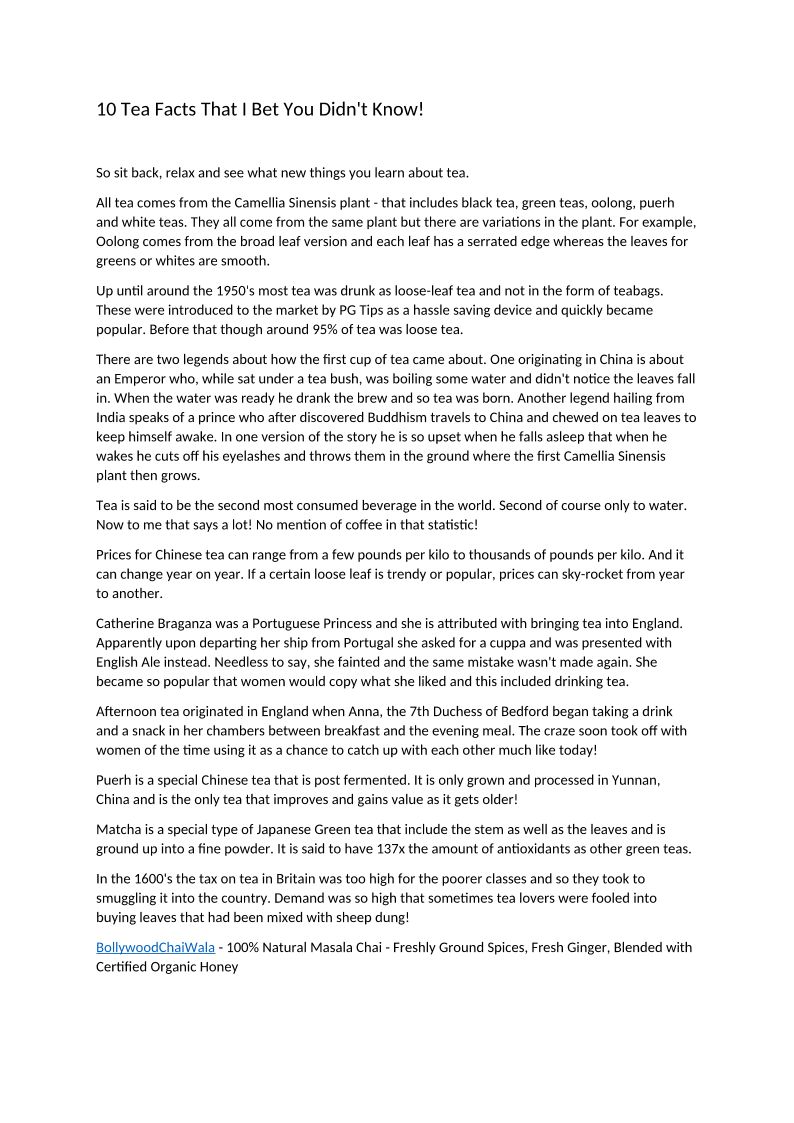 10 Tea Facts That I Bet You Didn't Know!

So sit back, relax and see what new things you learn about tea.

All tea comes from the Camellia Sinensis plant - that includes black tea, green teas, oolong, puerh and white teas. They all come from the same plant but there are variations in the plant. For example, Oolong comes from the broad leaf version and each leaf has a serrated edge whereas the leaves for greens or whites are smooth.

Up until around the 1950's most tea was drunk as loose-leaf tea and not in the form of teabags. These were introduced to the market by PG Tips as a hassle saving device and quickly became popular. Before that though around 95% of tea was loose tea.

There are two legends about how the first cup of tea came about. One originating in China is about an Emperor who, while sat under a tea bush, was boiling some water and didn't notice the leaves fall in. When the water was ready he drank the brew and so tea was born. Another legend hailing from India speaks of a prince who after discovered Buddhism travels to China and chewed on tea leaves to keep himself awake. In one version of the story he is so upset when he falls asleep that when he wakes he cuts off his eyelashes and throws them in the ground where the first Camellia Sinensis plant then grows.

Tea is said to be the second most consumed beverage in the world. Second of course only to water. Now to me that says a lot! No mention of coffee in that statistic!

Prices for Chinese tea can range from a few pounds per kilo to thousands of pounds per kilo. And it can change year on year. If a certain loose leaf is trendy or popular, prices can sky-rocket from year to another.

Catherine Braganza was a Portuguese Princess and she is attributed with bringing tea into England. Apparently upon departing her ship from Portugal she asked for a cuppa and was presented with English Ale instead. Needless to say, she fainted and the same mistake wasn't made again. She became so popular that women would copy what she liked and this included drinking tea.

Afternoon tea originated in England when Anna, the 7th Duchess of Bedford began taking a drink and a snack in her chambers between breakfast and the evening meal. The craze soon took off with women of the time using it as a chance to catch up with each other much like today!

Puerh is a special Chinese tea that is post fermented. It is only grown and processed in Yunnan, China and is the only tea that improves and gains value as it gets older!

Matcha is a special type of Japanese Green tea that include the stem as well as the leaves and is ground up into a fine powder. It is said to have 137x the amount of antioxidants as other green teas.

In the 1600's the tax on tea in Britain was too high for the poorer classes and so they took to smuggling it into the country. Demand was so high that sometimes tea lovers were fooled into buying leaves that had been mixed with sheep dung!

BollywoodChaiWala - 100% Natural Masala Chai - Freshly Ground Spices, Fresh Ginger, Blended with Certified Organic Honey